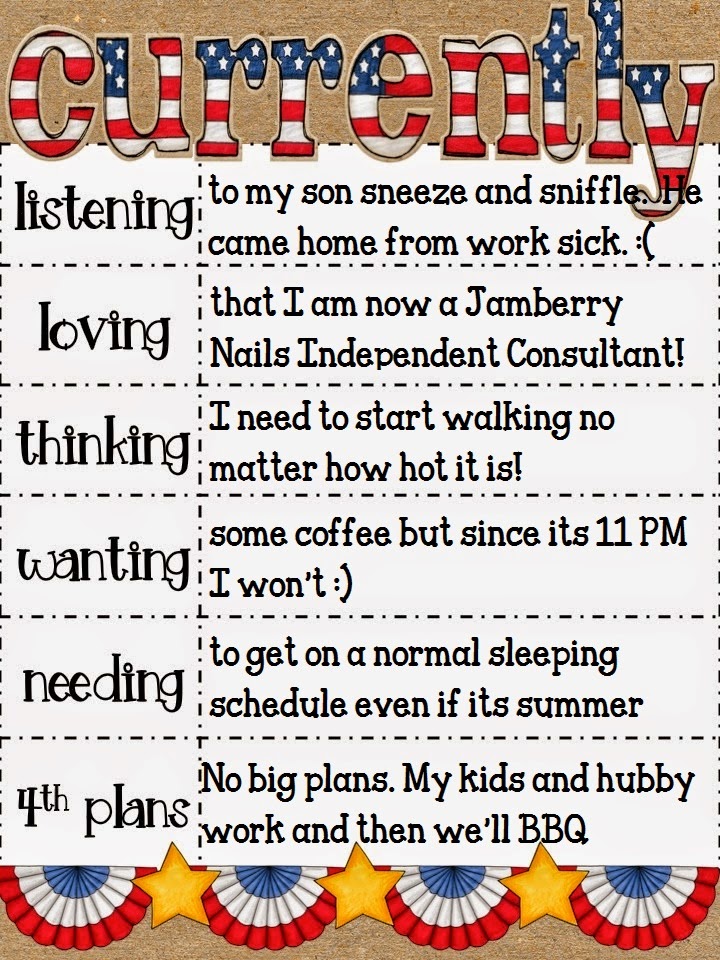 currently

listening to my son sneeze and sniffle. He came home from work sick. :(

loving that I am now a Jamberry Nails Independent Consultant!

thinking I need to start walking no matter how hot it is!

wanting some coffee but since its 11 PM I won't :)

needing to get on a normal sleeping schedule even if its summer

4th plans No big plans. My kids and hubby work and then we'll BBQ